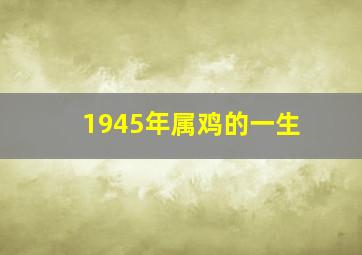 1945年属鸡的一生